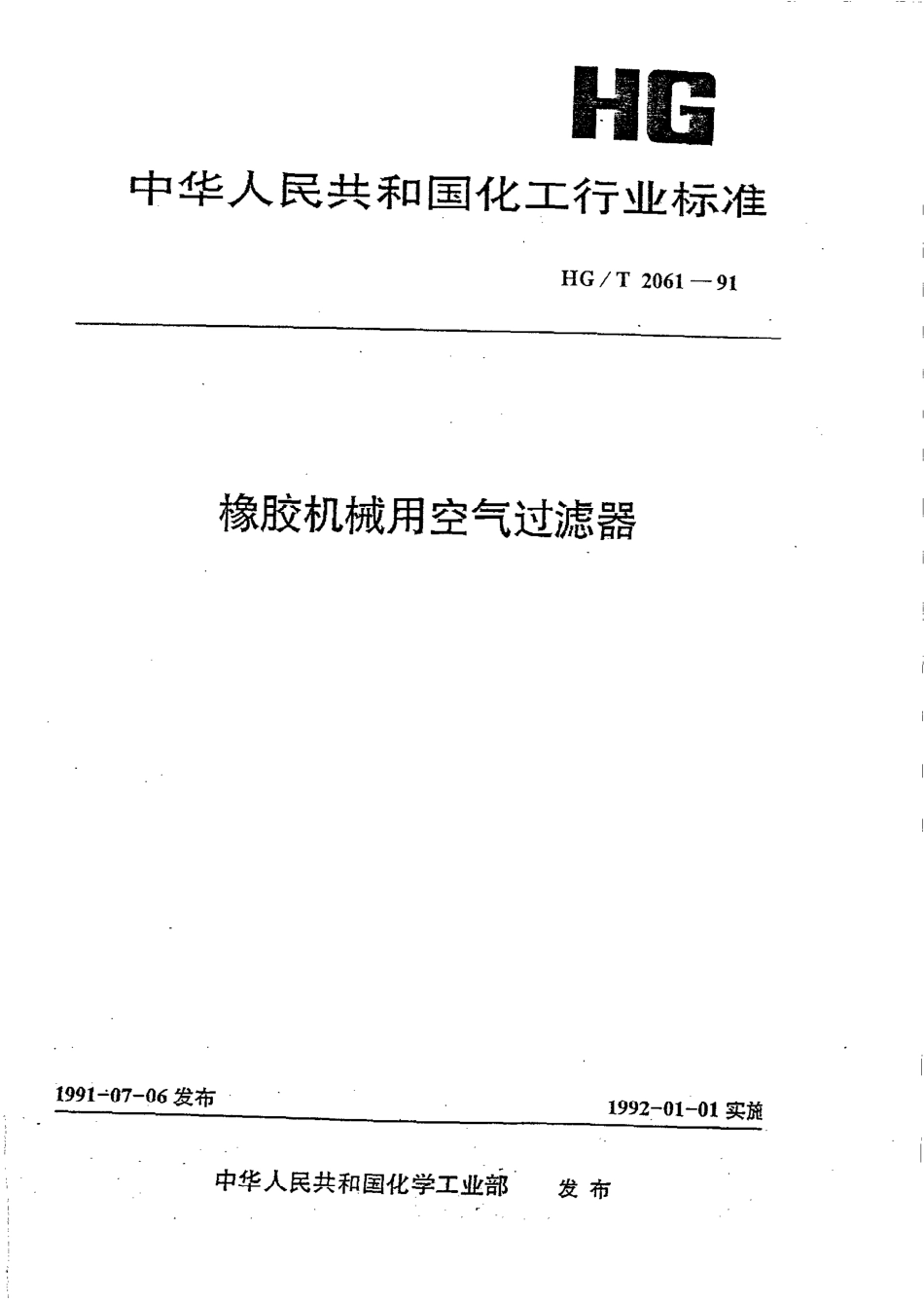 HG

中华人民共和国化工行业标准

HG／T 2061—91

橡胶机械用空气过滤器

1991-07-06 发布

1992-01-01 实施

中华人民共和国化学工业部 发布